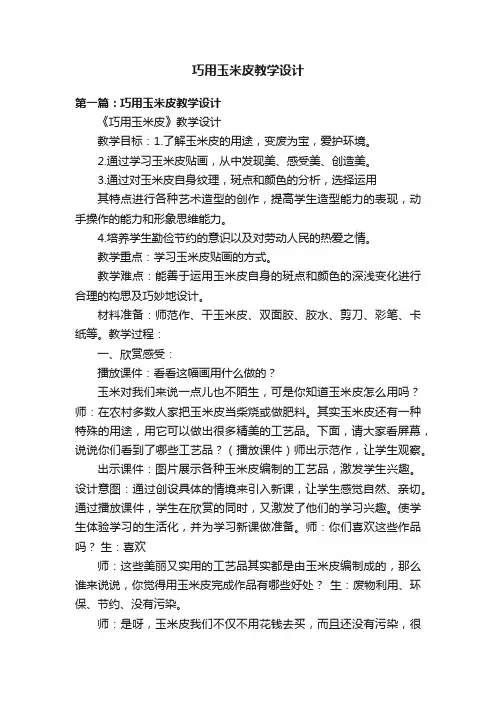 巧用玉米皮教学设计

第一篇：巧用玉米皮教学设计

《巧用玉米皮》教学设计

教学目标：1.了解玉米皮的用途，变废为宝，爱护环境。

2.通过学习玉米皮贴画，从中发现美、感受美、创造美。

3.通过对玉米皮自身纹理，斑点和颜色的分析，选择运用

其特点进行各种艺术造型的创作，提高学生造型能力的表现，动手操作的能力和形象思维能力。

4.培养学生勤俭节约的意识以及对劳动人民的热爱之情。

教学重点：学习玉米皮贴画的方式。

教学难点：能善于运用玉米皮自身的斑点和颜色的深浅变化进行合理的构思及巧妙地设计。

材料准备：师范作、干玉米皮、双面胶、胶水、剪刀、彩笔、卡纸等。教学过程：

一、欣赏感受：

播放课件：看看这幅画用什么做的？

玉米对我们来说一点儿也不陌生，可是你知道玉米皮怎么用吗？师：在农村多数人家把玉米皮当柴烧或做肥料。其实玉米皮还有一种特殊的用途，用它可以做出很多精美的工艺品。下面，请大家看屏幕，说说你们看到了哪些工艺品？（播放课件）师出示范作，让学生观察。

出示课件：图片展示各种玉米皮编制的工艺品，激发学生兴趣。设计意图：通过创设具体的情境来引入新课，让学生感觉自然、亲切。通过播放课件，学生在欣赏的同时，又激发了他们的学习兴趣。使学生体验学习的生活化，并为学习新课做准备。师：你们喜欢这些作品吗？ 生：喜欢

师：这些美丽又实用的工艺品其实都是由玉米皮编制成的，那么谁来说说，你觉得用玉米皮完成作品有哪些好处？ 生：废物利用、环保、节约、没有污染。

师：是呀，玉米皮我们不仅不用花钱去买，而且还没有污染，很